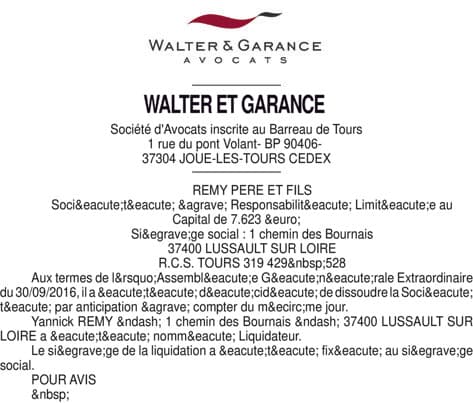 WALTER & GARANCE
AVOCATS

WALTER ET GARANCE
Société d'Avocats inscrite au Barreau de Tours
1 rue du pont Volant- BP 90406-
37304 JOUE-LES-TOURS CEDEX

REMY PERE ET FILS
Soci&eacute;t&eacute; &agrave; Responsabilit&eacute; Limit&eacute;e au Capital de 7.623 &euro;
Si&egrave;ge social : 1 chemin des Bournais
37400 LUSSAULT SUR LOIRE
R.C.S. TOURS 319 429&nbsp;528

Aux termes de l&rsquo;Assembl&eacute;e G&eacute;n&eacute;rale Extraordinaire du 30/09/2016, il a &eacute;t&eacute; d&eacute;cid&eacute; de dissoudre la Soci&eacute;t&eacute; par anticipation &agrave; compter du m&ecirc;me jour.

Yannick REMY &ndash; 1 chemin des Bournais &ndash; 37400 LUSSAULT SUR LOIRE a &eacute;t&eacute; nomm&eacute; Liquidateur.

Le si&egrave;ge de la liquidation a &eacute;t&eacute; fix&eacute; au si&egrave;ge social.

POUR AVIS

&nbsp;